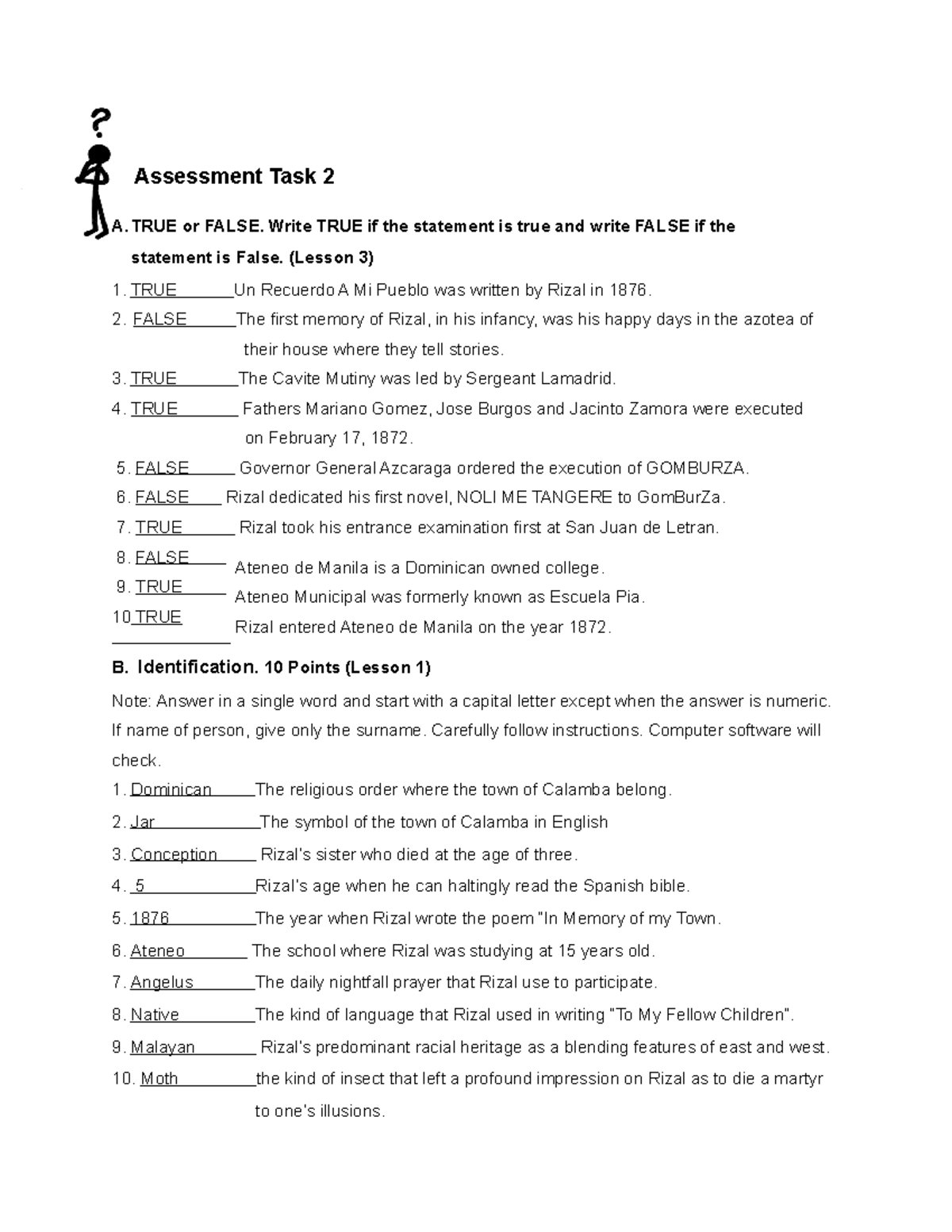 ?

Assessment Task 2

A. TRUE or FALSE. Write TRUE if the statement is true and write FALSE if the statement is False. (Lesson 3)

1. TRUE Un Recuerdo A Mi Pueblo was written by Rizal in 1876.
2. FALSE The first memory of Rizal, in his infancy, was his happy days in the azotea of their house where they tell stories.
3. TRUE The Cavite Mutiny was led by Sergeant Lamadrid.
4. TRUE Fathers Mariano Gomez, Jose Burgos and Jacinto Zamora were executed on February 17, 1872.
5. FALSE Governor General Azcaraga ordered the execution of GOMBURZA.
6. FALSE Rizal dedicated his first novel, NOLI ME TANGERE to GomBurZa.
7. TRUE Rizal took his entrance examination first at San Juan de Letran.
8. FALSE Ateneo de Manila is a Dominican owned college.
9. TRUE Ateneo Municipal was formerly known as Escuela Pia.
10 TRUE Rizal entered Ateneo de Manila on the year 1872.

B. Identification. 10 Points (Lesson 1)

Note: Answer in a single word and start with a capital letter except when the answer is numeric. If name of person, give only the surname. Carefully follow instructions. Computer software will check.

1. Dominican The religious order where the town of Calamba belong.
2. Jar The symbol of the town of Calamba in English
3. Conception Rizal's sister who died at the age of three.
4. 5 Rizal's age when he can haltingly read the Spanish bible.
5. 1876 The year when Rizal wrote the poem "In Memory of my Town.
6. Ateneo The school where Rizal was studying at 15 years old.
7. Angelus The daily nightfall prayer that Rizal use to participate.
8. Native The kind of language that Rizal used in writing "To My Fellow Children".
9. Malayan Rizal's predominant racial heritage as a blending features of east and west.
10. Moth the kind of insect that left a profound impression on Rizal as to die a martyr to one's illusions.